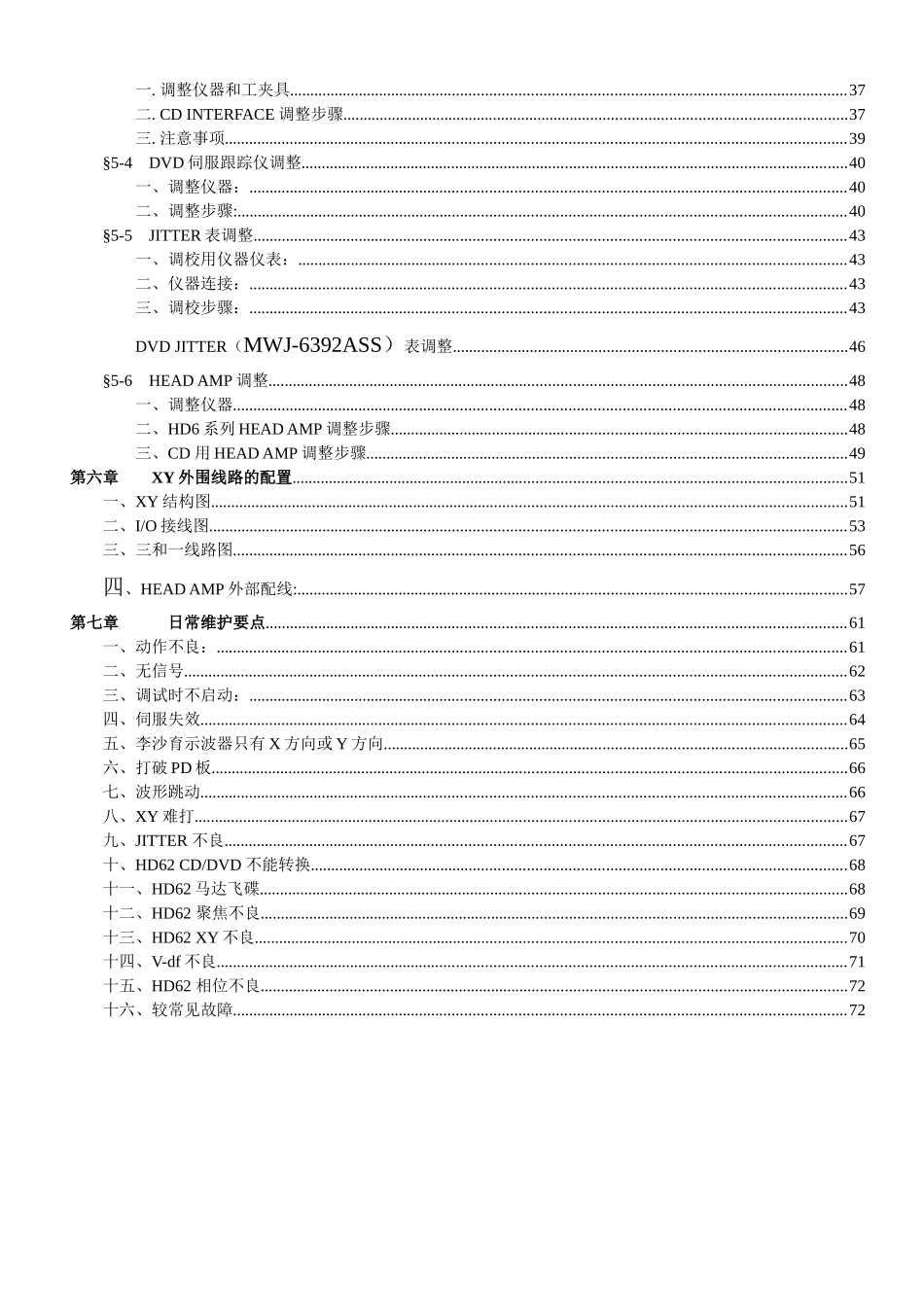 一.调整仪器和工夹具 37
二.CD INTERFACE调整步骤 37
三.注意事项 39
§5-4 DVD伺服跟踪仪调整 40
一、调整仪器： 40
二、调整步骤: 40
§5-5 JITTER表调整 43
一、调校用仪器仪表： 43
二、仪器连接： 43
三、调校步骤： 43
DVD JITTER（MWJ-6392ASS）表调整 46
§5-6 HEAD AMP调整 48
一、调整仪器 48
二、HD6系列HEAD AMP调整步骤 48
三、CD用HEAD AMP调整步骤 49
第六章 XY外围线路的配置 51
一、XY结构图 51
二、I/O接线图 53
三、三和一线路图 56
四、HEAD AMP外部配线: 57
第七章 日常维护要点 61
一、动作不良： 61
二、无信号 62
三、调试时不启动： 63
四、伺服失效 64
五、李沙育示波器只有X方向或Y方向 65
六、打破PD板 66
七、波形跳动 66
八、XY难打 67
九、JITTER不良 67
十、HD62 CD/DVD不能转换 68
十一、HD62马达飞碟 68
十二、HD62聚焦不良 69
十三、HD62 XY不良 70
十四、V-df不良 71
十五、HD62相位不良 72
十六、较常见故障 72